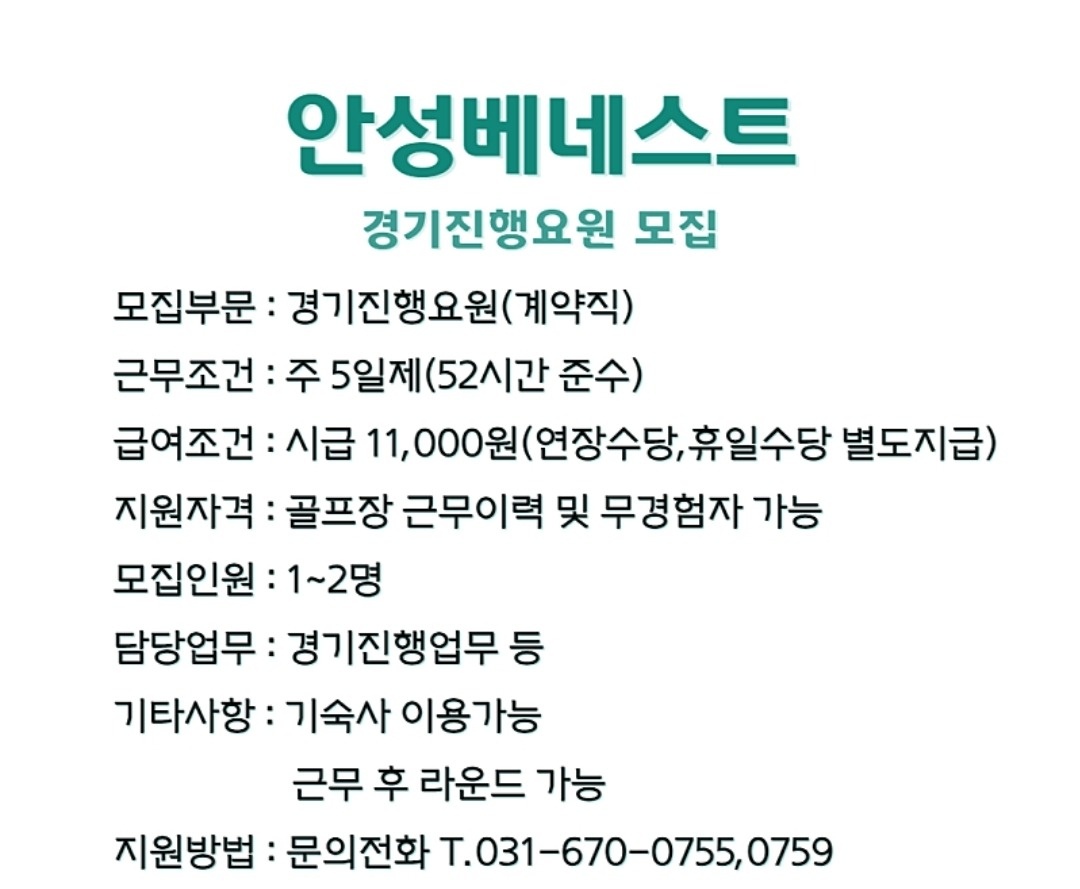 안성베네스트

경기진행요원 모집

모집부문 : 경기진행요원(계약직)

근무조건 : 주 5일제(52시간 준수)

급여조건 : 시급 11,000원(연장수당,휴일수당 별도지급)

지원자격 : 골프장 근무이력 및 무경험자 가능

모집인원 : 1~2명

담당업무 : 경기진행업무 등

기타사항 : 기숙사 이용가능
근무 후 라운드 가능

지원방법 : 문의전화 T.031-670-0755,0759